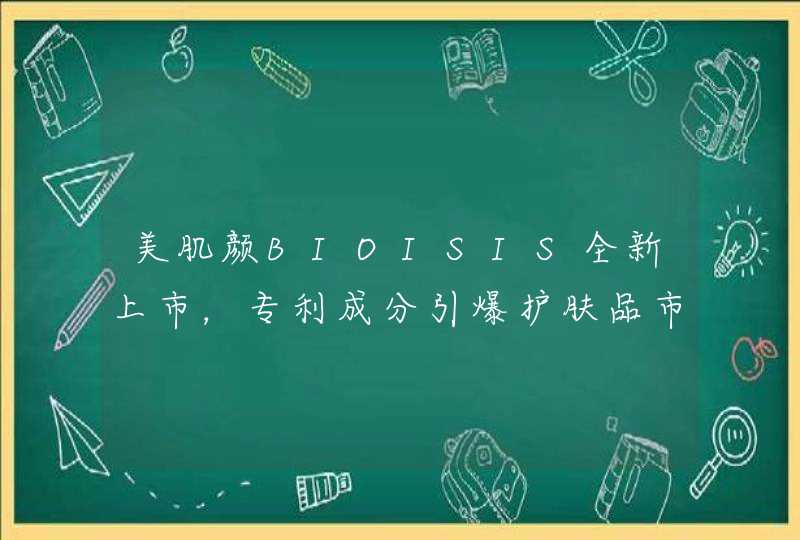 美肌颜BIOISIS全新上市，专利成分引爆护肤品市